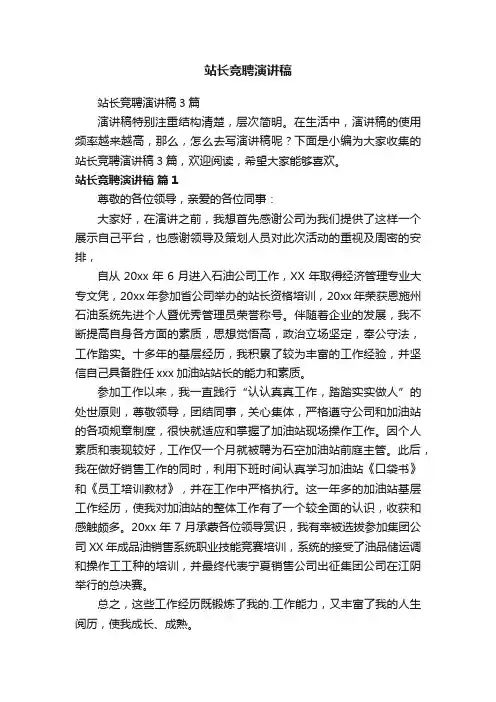 站长竞聘演讲稿

站长竞聘演讲稿 3 篇

演讲稿特别注重结构清楚，层次简明。在生活中，演讲稿的使用频率越来越高，那么，怎么去写演讲稿呢？下面是小编为大家收集的站长竞聘演讲稿 3 篇，欢迎阅读，希望大家能够喜欢。

站长竞聘演讲稿 篇 1

尊敬的各位领导，亲爱的各位同事：

大家好，在演讲之前，我想首先感谢公司为我们提供了这样一个展示自己平台，也感谢领导及策划人员对此次活动的重视及周密的安排，

自从 20xx 年 6 月进入石油公司工作，XX 年取得经济管理专业大专文凭，20xx 年参加省公司举办的站长资格培训，20xx 年荣获恩施州石油系统先进个人暨优秀管理员荣誉称号。伴随着企业的发展，我不断提高自身各方面的素质，思想觉悟高，政治立场坚定，奉公守法，工作踏实。十多年的基层经历，我积累了较为丰富的工作经验，并坚信自己具备胜任 xxx 加油站站长的能力和素质。

参加工作以来，我一直践行“认认真真工作，踏踏实实做人”的处世原则，尊敬领导，团结同事，关心集体，严格遵守公司和加油站的各项规章制度，很快就适应和掌握了加油站现场操作工作。因个人素质和表现较好，工作仅一个月就被聘为石空加油站前庭主管。此后，我在做好销售工作的同时，利用下班时间认真学习加油站《口袋书》和《员工培训教材》，并在工作中严格执行。这一年多的加油站基层工作经历，使我对加油站的整体工作有了一个较全面的认识，收获和感触颇多。20xx 年 7 月承蒙各位领导赏识，我有幸被选拔参加集团公司 XX 年成品油销售系统职业技能竞赛培训，系统的接受了油品储运调和操作工工种的培训，并最终代表宁夏销售公司出征集团公司在江阴举行的总决赛。

总之，这些工作经历既锻炼了我的.工作能力，又丰富了我的人生阅历，使我成长、成熟。